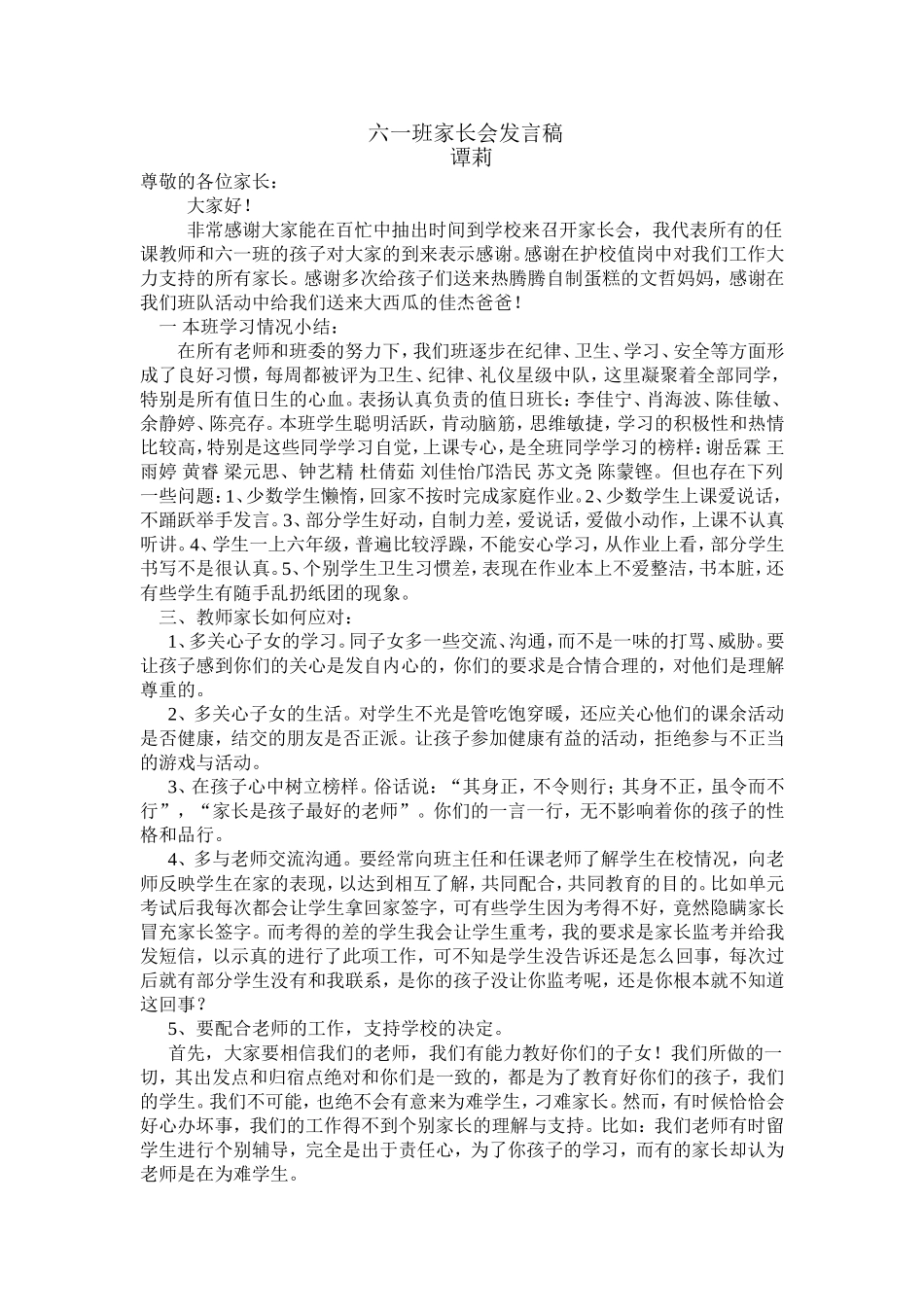 六一班家长会发言稿
谭莉

尊敬的各位家长：

大家好！

非常感谢大家能在百忙中抽出时间到学校来召开家长会，我代表所有的任课教师和六一班的孩子对大家的到来表示感谢。感谢在护校值岗中对我们工作大力支持的所有家长。感谢多次给孩子们送来热腾腾自制蛋糕的文哲妈妈，感谢在我们班队活动中给我们送来大西瓜的佳杰爸爸！

一 本班学习情况小结：

在所有老师和班委的努力下，我们班逐步在纪律、卫生、学习、安全等方面形成了良好习惯，每周都被评为卫生、纪律、礼仪星级中队，这里凝聚着全部同学，特别是所有值日生的心血。表扬认真负责的值日班长：李佳宁、肖海波、陈佳敏、余静婷、陈亮存。本班学生聪明活跃，肯动脑筋，思维敏捷，学习的积极性和热情比较高，特别是这些同学学习自觉，上课专心，是全班同学学习的榜样：谢岳霖 王雨婷 黄睿 梁元思、钟艺精 杜倩茹 刘佳怡邝浩民 苏文尧 陈蒙铿。但也存在下列一些问题：1、少数学生懒惰，回家不按时完成家庭作业。2、少数学生上课爱说话，不踊跃举手发言。3、部分学生好动，自制力差，爱说话，爱做小动作，上课不认真听讲。4、学生一上六年级，普遍比较浮躁，不能安心学习，从作业上看，部分学生书写不是很认真。5、个别学生卫生习惯差，表现在作业本上不爱整洁，书本脏，还有些学生有随手乱扔纸团的现象。

三、教师家长如何应对：

1、多关心子女的学习。同子女多一些交流、沟通，而不是一味的打骂、威胁。要让孩子感到你们的关心是发自内心的，你们的要求是合情合理的，对他们是理解尊重的。

2、多关心子女的生活。对学生不光是管吃饱穿暖，还应关心他们的课余活动是否健康，结交的朋友是否正派。让孩子参加健康有益的活动，拒绝参与不正当的游戏与活动。

3、在孩子心中树立榜样。俗话说：“其身正，不令则行；其身不正，虽令而不行”，“家长是孩子最好的老师”。你们的一言一行，无不影响着你的孩子的性格和品行。

4、多与老师交流沟通。要经常向班主任和任课老师了解学生在校情况，向老师反映学生在家的表现，以达到相互了解，共同配合，共同教育的目的。比如单元考试后我每次都会让学生拿回家签字，可有些学生因为考得不好，竟然隐瞒家长冒充家长签字。而考得的差的学生我会让学生重考，我的要求是家长监考并给我发短信，以示真的进行了此项工作，可不知是学生没告诉还是怎么回事，每次过后就有部分学生没有和我联系，是你的孩子没让你监考呢，还是你根本就不知道这回事？

5、要配合老师的工作，支持学校的决定。

首先，大家要相信我们的老师，我们有能力教好你们的子女！我们所做的一切，其出发点和归宿点绝对和你们是一致的，都是为了教育好你们的孩子，我们的学生。我们不可能，也绝不会有意来为难学生，刁难家长。然而，有时候恰恰会好心办坏事，我们的工作得不到个别家长的理解与支持。比如：我们老师有时留学生进行个别辅导，完全是出于责任心，为了你孩子的学习，而有的家长却认为老师是在为难学生。